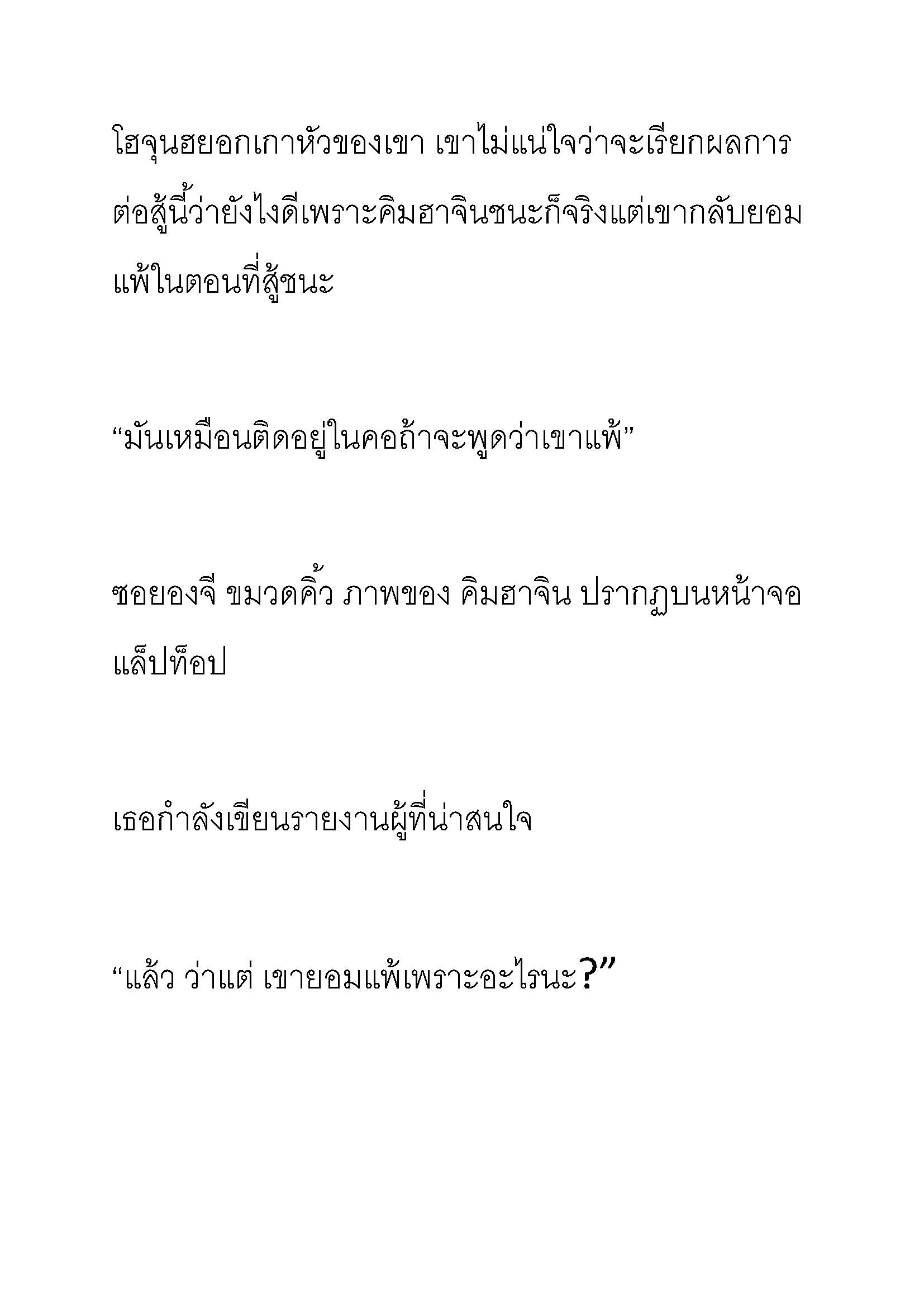 โฮจุนฮยอกเกาหัวของเขา เขาไม่แน่ใจว่าจะเรียกผลการต่อสู้นี้ว่ายังไงดีเพราะคิมฮาจินชนะก็จริงแต่เขากลับยอมแพ้ในตอนที่สู้ชนะ

“มันเหมือนติดอยู่ในคอถ้าจะพูดว่าเขาแพ้”

ซอยองจี ขมวดคิ้ว ภาพของ คิมฮาจิน ปรากฏบนหน้าจอแล็ปท็อป

เธอกำลังเขียนรายงานผู้ที่น่าสนใจ

“แล้ว ว่าแต่ เขายอมแพ้เพราะอะไรนะ?”